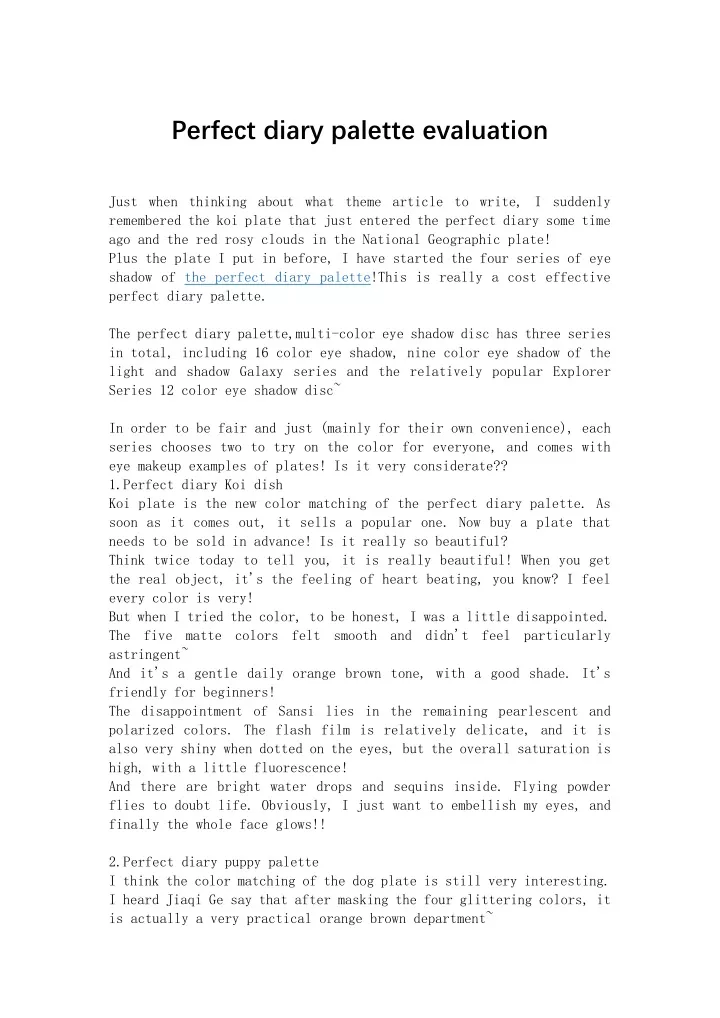 Perfect diary palette evaluation

Just when thinking about what theme article to write, I suddenly remembered the koi plate that just entered the perfect diary some time ago and the red rosy clouds in the National Geographic plate!
Plus the plate I put in before, I have started the four series of eye shadow of the perfect diary palette!This is really a cost effective perfect diary palette.

The perfect diary palette,multi-color eye shadow disc has three series in total, including 16 color eye shadow, nine color eye shadow of the light and shadow Galaxy series and the relatively popular Explorer Series 12 color eye shadow disc~

In order to be fair and just (mainly for their own convenience), each series chooses two to try on the color for everyone, and comes with eye makeup examples of plates! Is it very considerate??
1.Perfect diary Koi dish
Koi plate is the new color matching of the perfect diary palette. As soon as it comes out, it sells a popular one. Now buy a plate that needs to be sold in advance! Is it really so beautiful?
Think twice today to tell you, it is really beautiful! When you get the real object, it's the feeling of heart beating, you know? I feel every color is very!
But when I tried the color, to be honest, I was a little disappointed. The five matte colors felt smooth and didn't feel particularly astringent~
And it's a gentle daily orange brown tone, with a good shade. It's friendly for beginners!
The disappointment of Sansi lies in the remaining pearlescent and polarized colors. The flash film is relatively delicate, and it is also very shiny when dotted on the eyes, but the overall saturation is high, with a little fluorescence!
And there are bright water drops and sequins inside. Flying powder flies to doubt life. Obviously, I just want to embellish my eyes, and finally the whole face glows!!

2.Perfect diary puppy palette
I think the color matching of the dog plate is still very interesting. I heard Jiaqi Ge say that after masking the four glittering colors, it is actually a very practical orange brown department~